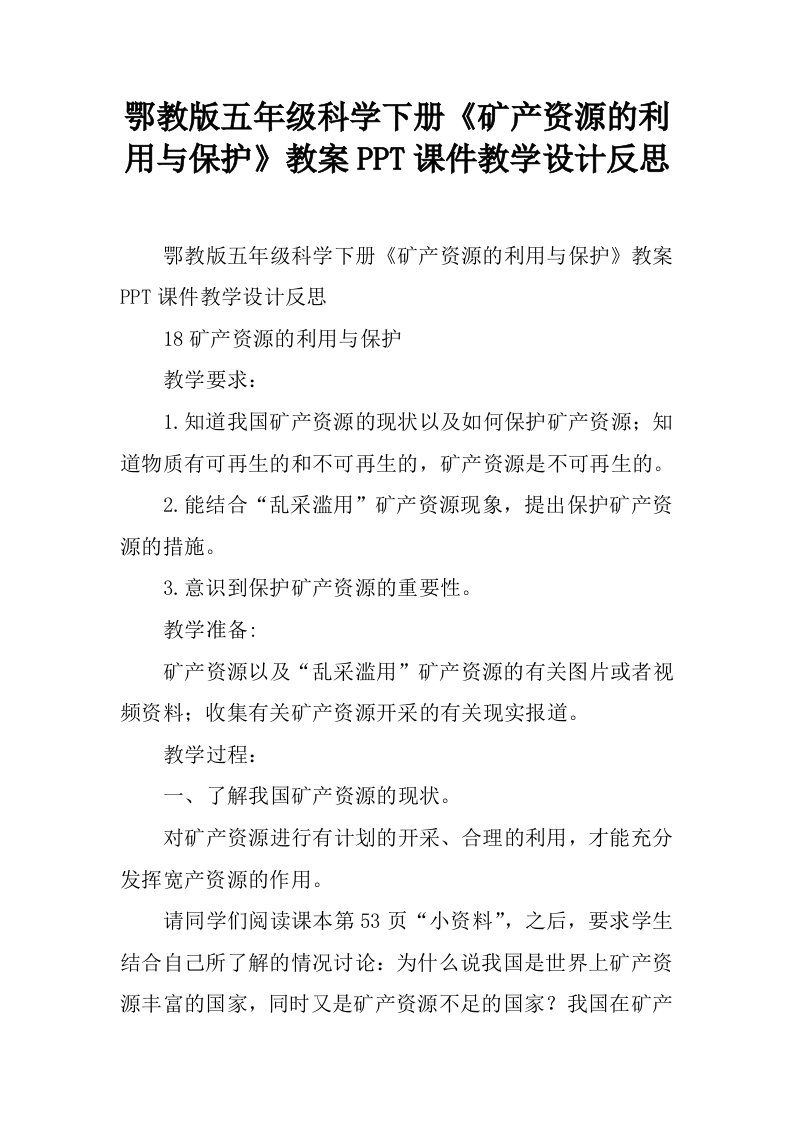 鄂教版五年级科学下册《矿产资源的利用与保护》教案PPT课件教学设计反思

鄂教版五年级科学下册《矿产资源的利用与保护》教案PPT课件教学设计反思

18矿产资源的利用与保护

教学要求：

1.知道我国矿产资源的现状以及如何保护矿产资源；知道物质有可再生的和不可再生的，矿产资源是不可再生的。

2.能结合“乱采滥用”矿产资源现象，提出保护矿产资源的措施。

3.意识到保护矿产资源的重要性。

教学准备:

矿产资源以及“乱采滥用”矿产资源的有关图片或者视频资料；收集有关矿产资源开采的有关现实报道。

教学过程：

一、了解我国矿产资源的现状。

对矿产资源进行有计划的开采、合理的利用，才能充分发挥宽产资源的作用。

请同学们阅读课本第53页“小资料”，之后，要求学生结合自己所了解的情况讨论：为什么说我国是世界上矿产资源丰富的国家，同时又是矿产资源不足的国家？我国在矿产